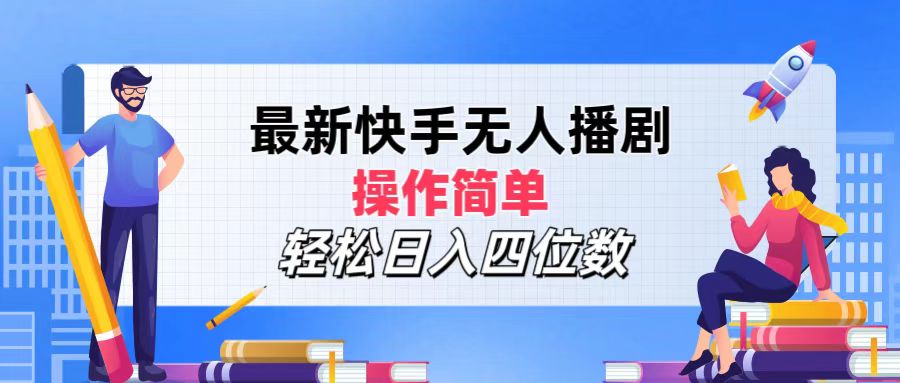 最新快手无人播剧

操作简单

轻松日入四位数